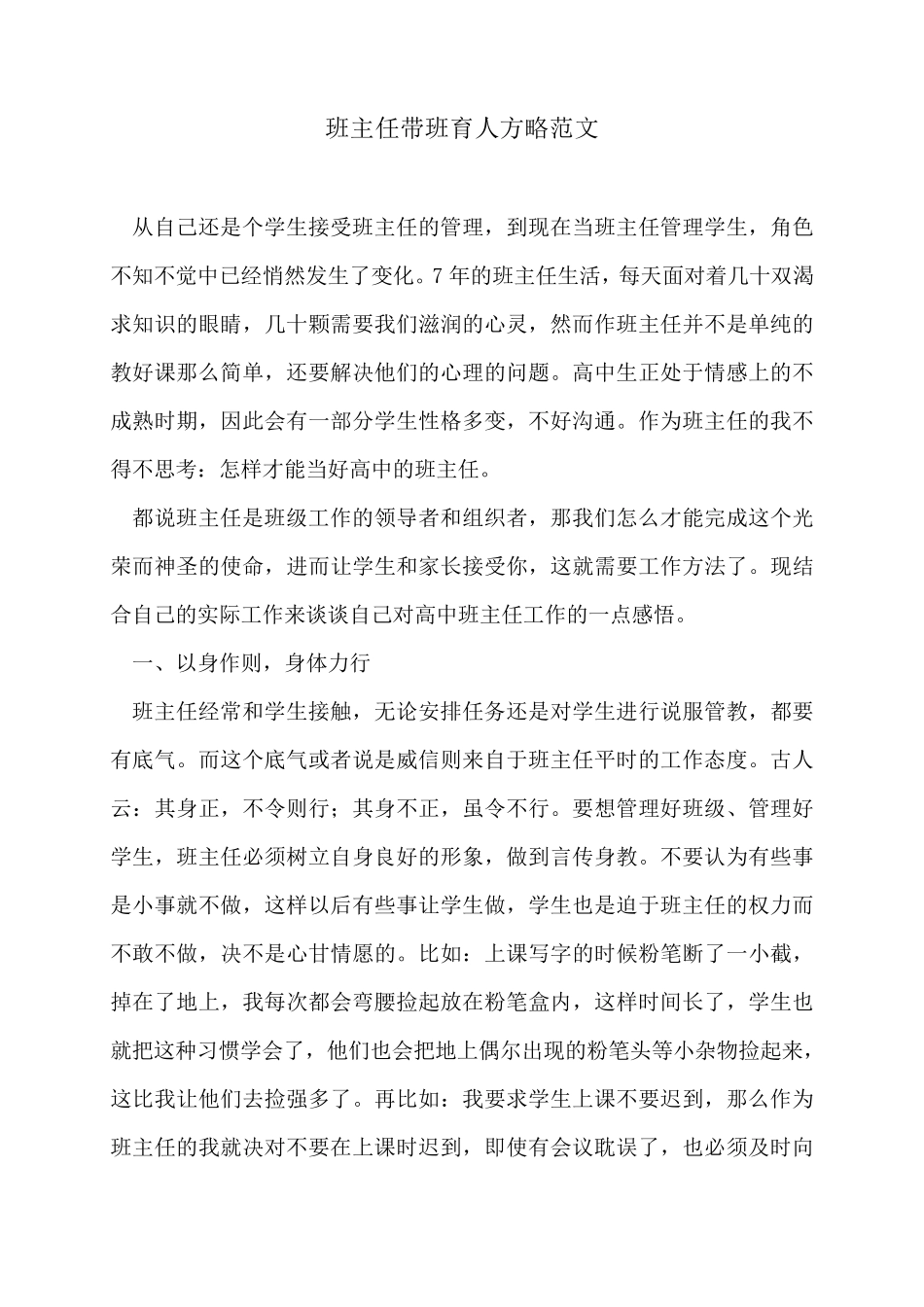 班主任带班育人方略范文

从自己还是个学生接受班主任的管理，到现在当班主任管理学生，角色不知不觉中已经悄然发生了变化。7年的班主任生活，每天面对着几十双渴求知识的眼睛，几十颗需要我们滋润的心灵，然而作班主任并不是单纯的教好课那么简单，还要解决他们的心理的问题。高中生正处于情感上的不成熟时期，因此会有一部分学生性格多变，不好沟通。作为班主任的我不得不思考：怎样才能当好高中的班主任。

都说班主任是班级工作的领导者和组织者，那我们怎么才能完成这个光荣而神圣的使命，进而让学生和家长接受你，这就需要工作方法了。现结合自己的实际工作来谈谈自己对高中班主任工作的一点感悟。

一、以身作则，身体力行

班主任经常和学生接触，无论安排任务还是对学生进行说服管教，都要有底气。而这个底气或者说是威信则来自于班主任平时的工作态度。古人云：其身正，不令则行；其身不正，虽令不行。要想管理好班级、管理好学生，班主任必须树立自身良好的形象，做到言传身教。不要认为有些事是小事就不做，这样以后有些事让学生做，学生也是迫于班主任的权力而不敢不做，决不是心甘情愿的。比如：上课写字的时候粉笔断了一小截，掉在了地上，我每次都会弯腰捡起放在粉笔盒内，这样时间长了，学生也就把这种习惯学会了，他们也会把地上偶尔出现的粉笔头等小杂物捡起来，这比我让他们去捡强多了。再比如：我要求学生上课不要迟到，那么作为班主任的我就决对不要在上课时迟到，即使有会议耽误了，也必须及时向